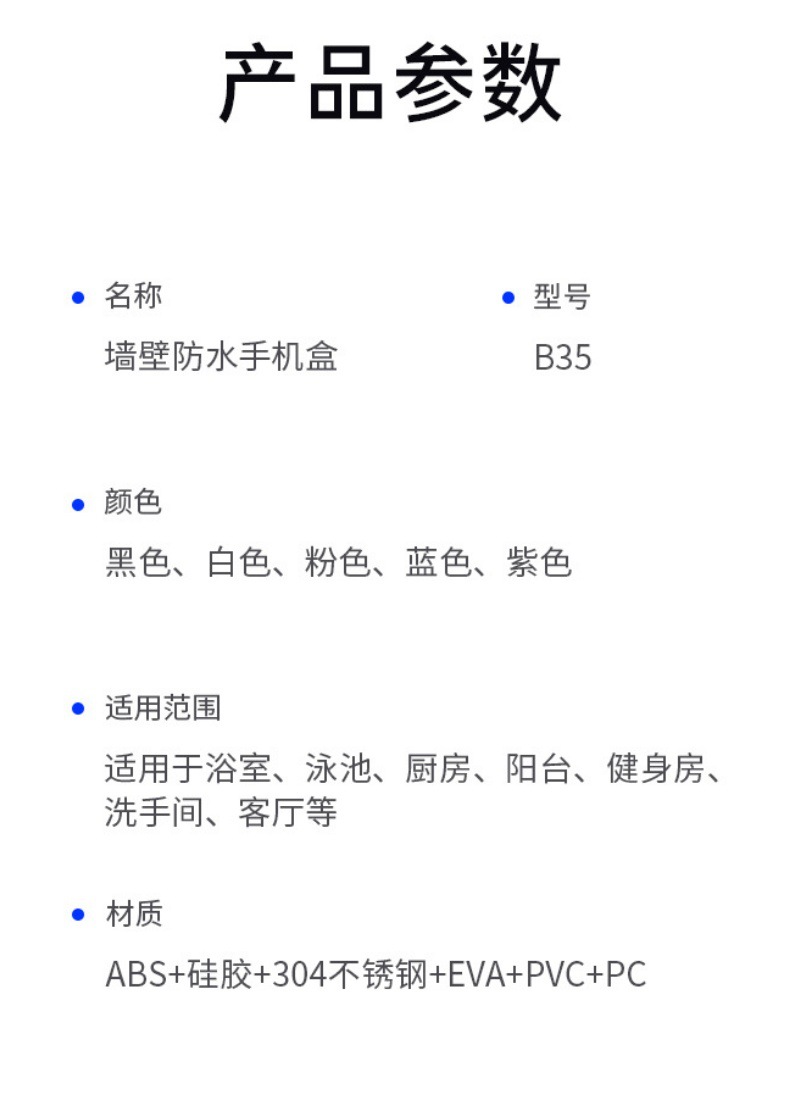 产品参数

• 名称
墙壁防水手机盒

• 型号
B35

• 颜色
黑色、白色、粉色、蓝色、紫色

• 适用范围
适用于浴室、泳池、厨房、阳台、健身房、洗手间、客厅等

• 材质
ABS+硅胶+304不锈钢+EVA+PVC+PC